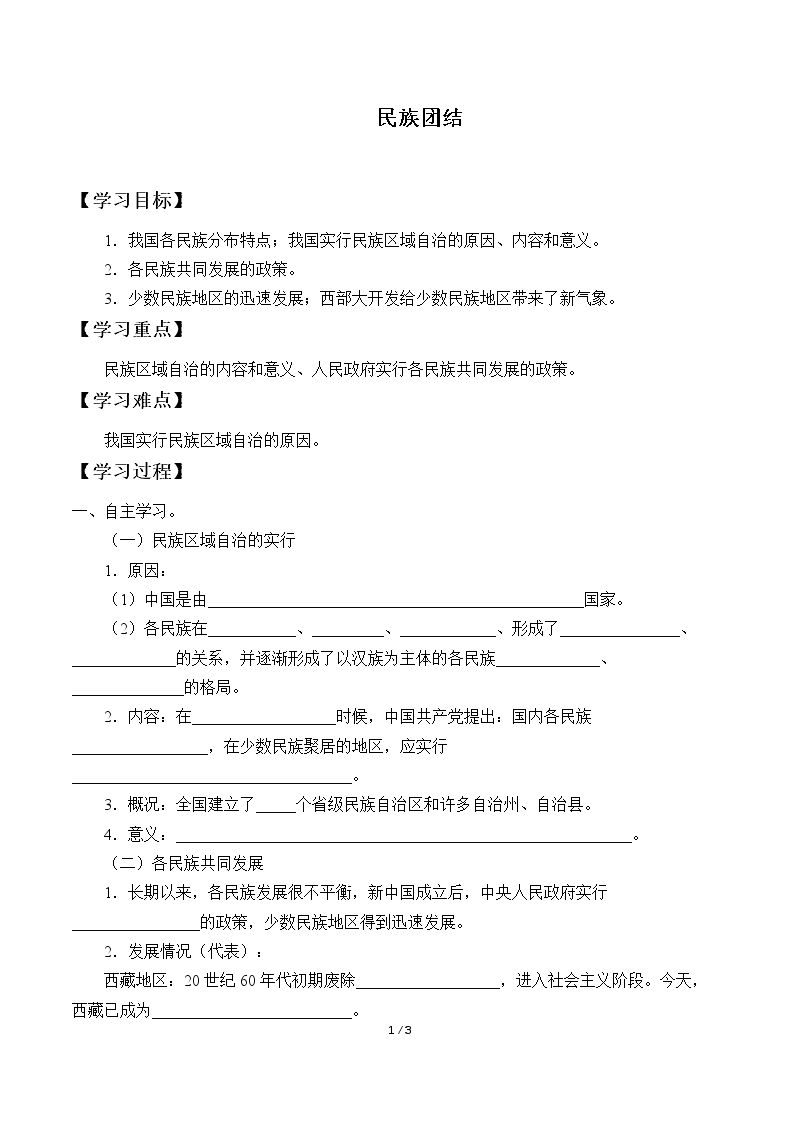 民族团结

【学习目标】

1.我国各民族分布特点；我国实行民族区域自治的原因、内容和意义。

2.各民族共同发展的政策。

3.少数民族地区的迅速发展；西部大开发给少数民族地区带来了新气象。

【学习重点】

民族区域自治的内容和意义、人民政府实行各民族共同发展的政策。

【学习难点】

我国实行民族区域自治的原因。

【学习过程】

一、自主学习。

（一）民族区域自治的实行

1.原因：

（1）中国是由____国家。

（2）各民族在____、____、____、形成了____、____的关系，并逐渐形成了以汉族为主体的各民族____、____的格局。

2.内容：在____时候，中国共产党提出：国内各民族____，在少数民族聚居的地区，应实行____。

3.概况：全国建立了____个省级民族自治区和许多自治州、自治县。

4.意义：____。

（二）各民族共同发展

1.长期以来，各民族发展很不平衡，新中国成立后，中央人民政府实行____的政策，少数民族地区得到迅速发展。

2.发展情况（代表）：

西藏地区：20世纪60年代初期废除____，进入社会主义阶段。今天，西藏已成为____。

1 / 3